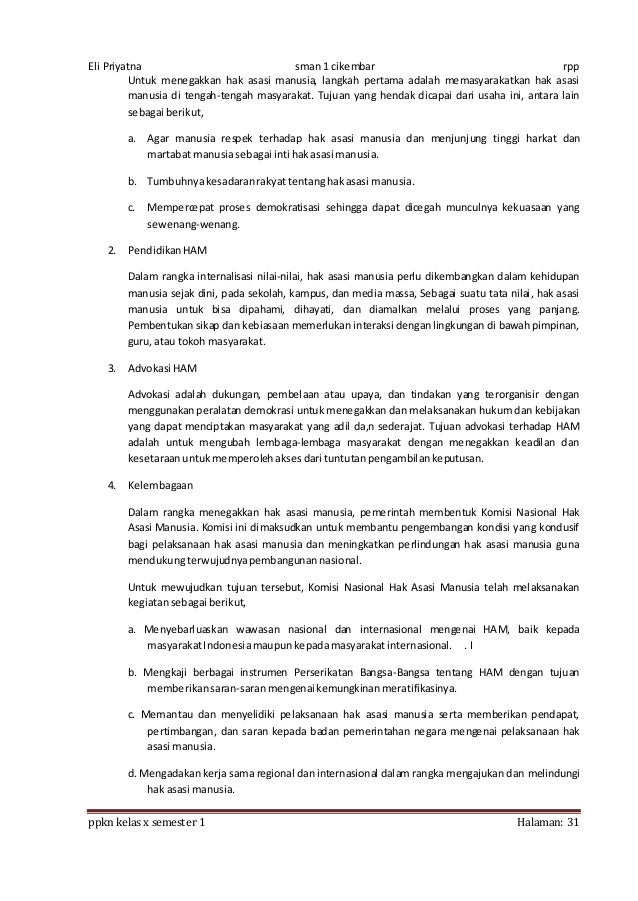 Eli Priyatna sman 1 cikembar rpp

Untuk menegakkan hak asasi manusia, langkah pertama adalah memasyarakatkan hak asasi manusia di tengah-tengah masyarakat. Tujuan yang hendak dicapai dari usaha ini, antara lain sebagai berikut,

a. Agar manusia respek terhadap hak asasi manusia dan menjunjung tinggi harkat dan martabat manusia sebagai inti hak asasi manusia.

b. Tumbuhnya kesadaran rakyat tentang hak asasi manusia.

c. Mempercepat proses demokratisasi sehingga dapat dicegah munculnya kekuasaan yang sewenang-wenang.

2. Pendidikan HAM

Dalam rangka internalisasi nilai-nilai, hak asasi manusia perlu dikembangkan dalam kehidupan manusia sejak dini, pada sekolah, kampus, dan media massa, Sebagai suatu tata nilai, hak asasi manusia untuk bisa dipahami, dihayati, dan diamalkan melalui proses yang panjang. Pembentukan sikap dan kebiasaan memerlukan interaksi dengan lingkungan di bawah pimpinan, guru, atau tokoh masyarakat.

3. Advokasi HAM

Advokasi adalah dukungan, pembelaan atau upaya, dan tindakan yang terorganisir dengan menggunakan peralatan demokrasi untuk menegakkan dan melaksanakan hukum dan kebijakan yang dapat menciptakan masyarakat yang adil da,n sederajat. Tujuan advokasi terhadap HAM adalah untuk mengubah lembaga-lembaga masyarakat dengan menegakkan keadilan dan kesetaraan untuk memperoleh akses dari tuntutan pengambilan keputusan.

4. Kelembagaan

Dalam rangka menegakkan hak asasi manusia, pemerintah membentuk Komisi Nasional Hak Asasi Manusia. Komisi ini dimaksudkan untuk membantu pengembangan kondisi yang kondusif bagi pelaksanaan hak asasi manusia dan meningkatkan perlindungan hak asasi manusia guna mendukung terwujudnya pembangunan nasional.

Untuk mewujudkan tujuan tersebut, Komisi Nasional Hak Asasi Manusia telah melaksanakan kegiatan sebagai berikut,

a. Menyebarluaskan wawasan nasional dan internasional mengenai HAM, baik kepada masyarakat Indonesia maupun kepada masyarakat internasional. . I

b. Mengkaji berbagai instrumen Perserikatan Bangsa-Bangsa tentang HAM dengan tujuan memberikan saran-saran mengenai kemungkinan meratifikasinya.

c. Memantau dan menyelidiki pelaksanaan hak asasi manusia serta memberikan pendapat, pertimbangan, dan saran kepada badan pemerintahan negara mengenai pelaksanaan hak asasi manusia.

d. Mengadakan kerja sama regional dan internasional dalam rangka mengajukan dan melindungi hak asasi manusia.

ppkn kelas x semester 1 Halaman: 31